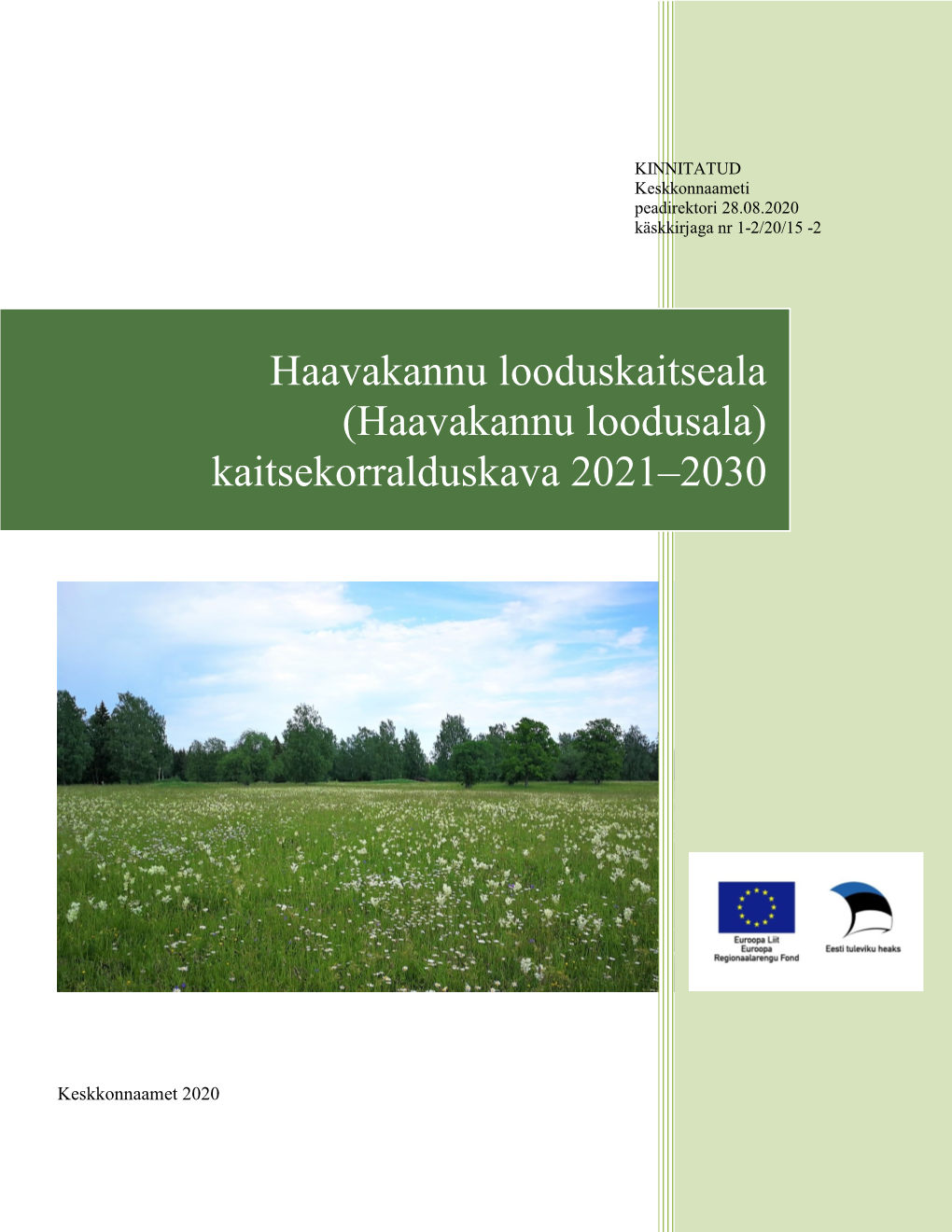 KINNITATUD
Keskkonnaameti
peadirektori 28.08.2020
käskkirjaga nr 1-2/20/15 -2

Haavakannu looduskaitseala (Haavakannu loodusala) kaitsekorralduskava 2021–2030

Euroopa Liit
Euroopa
Regionaalarengu Fond

Eesti tuleviku heaks

Keskkonnaamet 2020